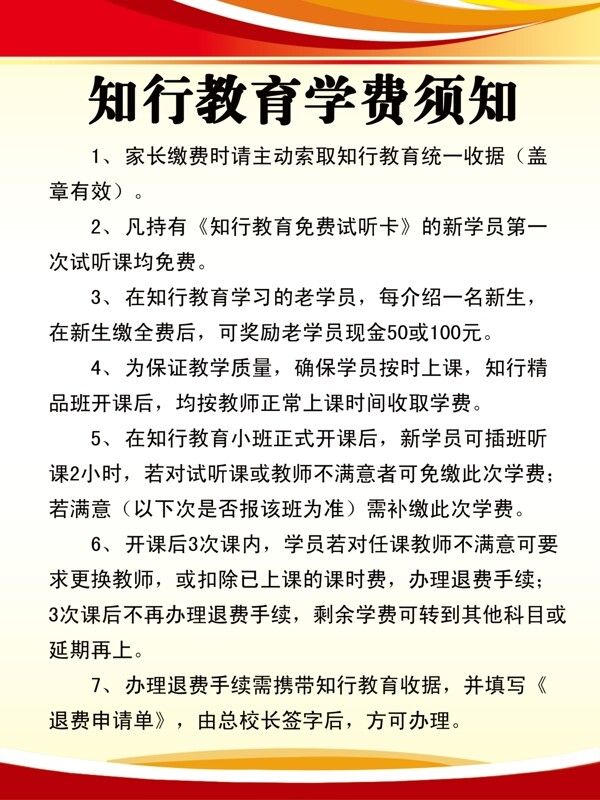 知行教育学费须知

1、家长缴费时请主动索取知行教育统一收据（盖章有效）。

2、凡持有《知行教育免费试听卡》的新学员第一次试听课均免费。

3、在知行教育学习的老学员，每介绍一名新生，在新生缴全费后，可奖励老学员现金50或100元。

4、为保证教学质量，确保学员按时上课，知行精品班开课后，均按教师正常上课时间收取学费。

5、在知行教育小班正式开课后，新学员可插班听课2小时，若对试听课或教师不满意者可免缴此次学费；若满意（以下次是否报该班为准）需补缴此次学费。

6、开课后3次课内，学员若对任课教师不满意可要求更换教师，或扣除已上课的课时费，办理退费手续；3次课后不再办理退费手续，剩余学费可转到其他科目或延期再上。

7、办理退费手续需携带知行教育收据，并填写《退费申请单》，由总校长签字后，方可办理。